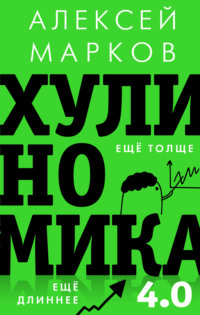 АЛЕКСЕЙ МАРКОВ

ХУЛИ
НО
МИКА

ЕЩЁ ТОЛЩЕ

ЕЩЁ ДЛИННЕЕ

4.0